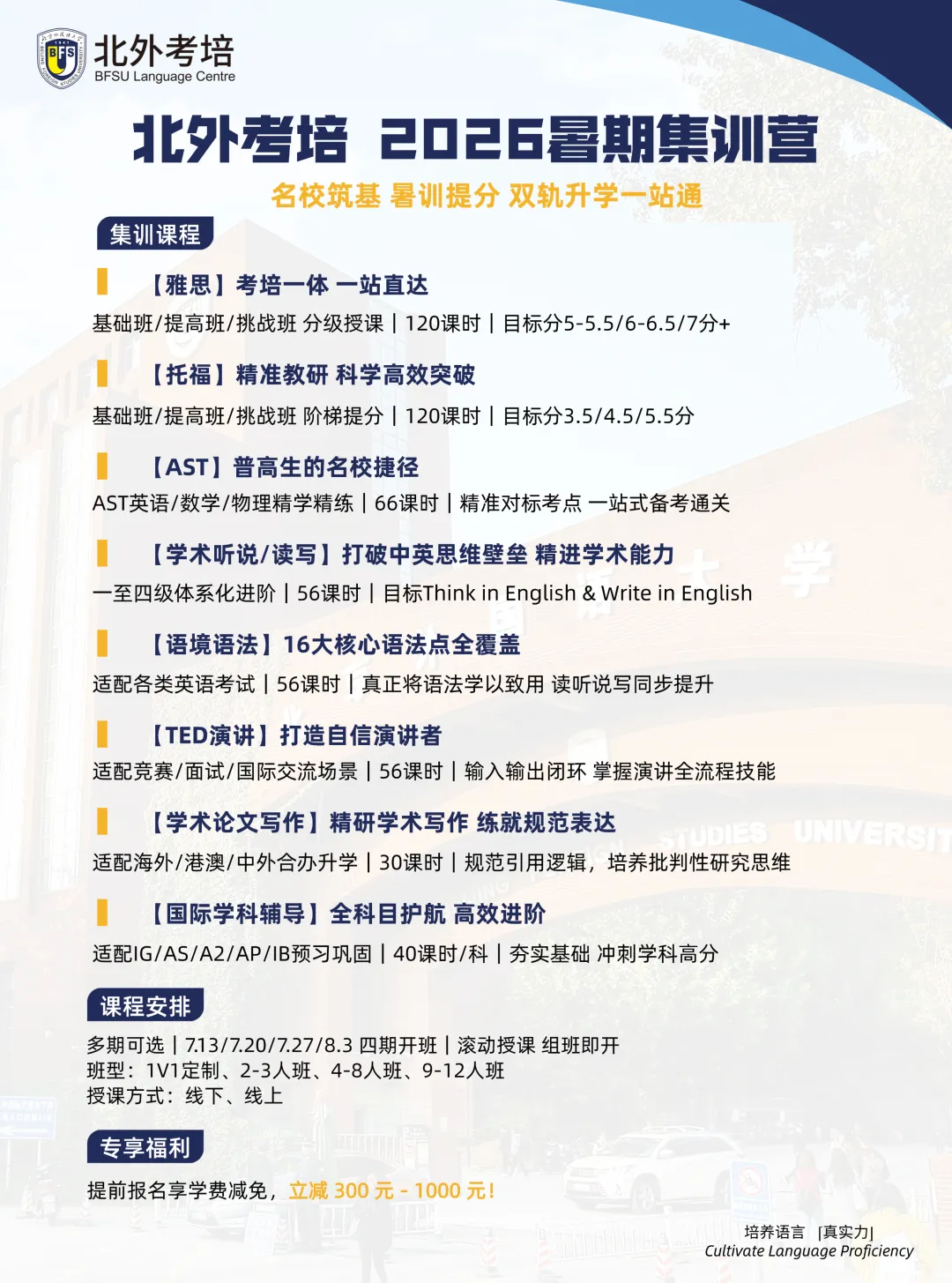 北外考培
BFSU Language Centre

北外考培 2026暑期集训营

名校筑基 暑训提分 双轨升学一站通

集训课程

【雅思】考培一体 一站直达
基础班/提高班/挑战班 分级授课 | 120课时 | 目标分5-5.5/6-6.5/7分+

【托福】精准教研 科学高效突破
基础班/提高班/挑战班 阶梯提分 | 120课时 | 目标分3.5/4.5/5.5分

【AST】普高生的名校捷径
AST英语/数学/物理精学精练 | 66课时 | 精准对标考点 一站式备考通关

【学术听说/读写】打破中英思维壁垒 精进学术能力
一至四级体系化进阶 | 56课时 | 目标Think in English & Write in English

【语境语法】16大核心语法点全覆盖
适配各类英语考试 | 56课时 | 真正将语法学以致用 读听说写同步提升

【TED演讲】打造自信演讲者
适配竞赛/面试/国际交流场景 | 56课时 | 输入输出闭环 掌握演讲全流程技能

【学术论文写作】精研学术写作 练就规范表达
适配海外/港澳/中外合办升学 | 30课时 | 规范引用逻辑，培养批判性研究思维

【国际学科辅导】全科目护航 高效进阶
适配IG/AS/A2/AP/IB预习巩固 | 40课时/科 | 夯实基础 冲刺学科高分

课程安排
多期可选 | 7.13/7.20/7.27/8.3 四期开班 | 滚动授课 组班即开
班型：1V1定制、2-3人班、4-8人班、9-12人班
授课方式：线下、线上

专享福利
提前报名享学费减免，立减 300 元 - 1000 元！

培养语言 |真实力|
Cultivate Language Proficiency